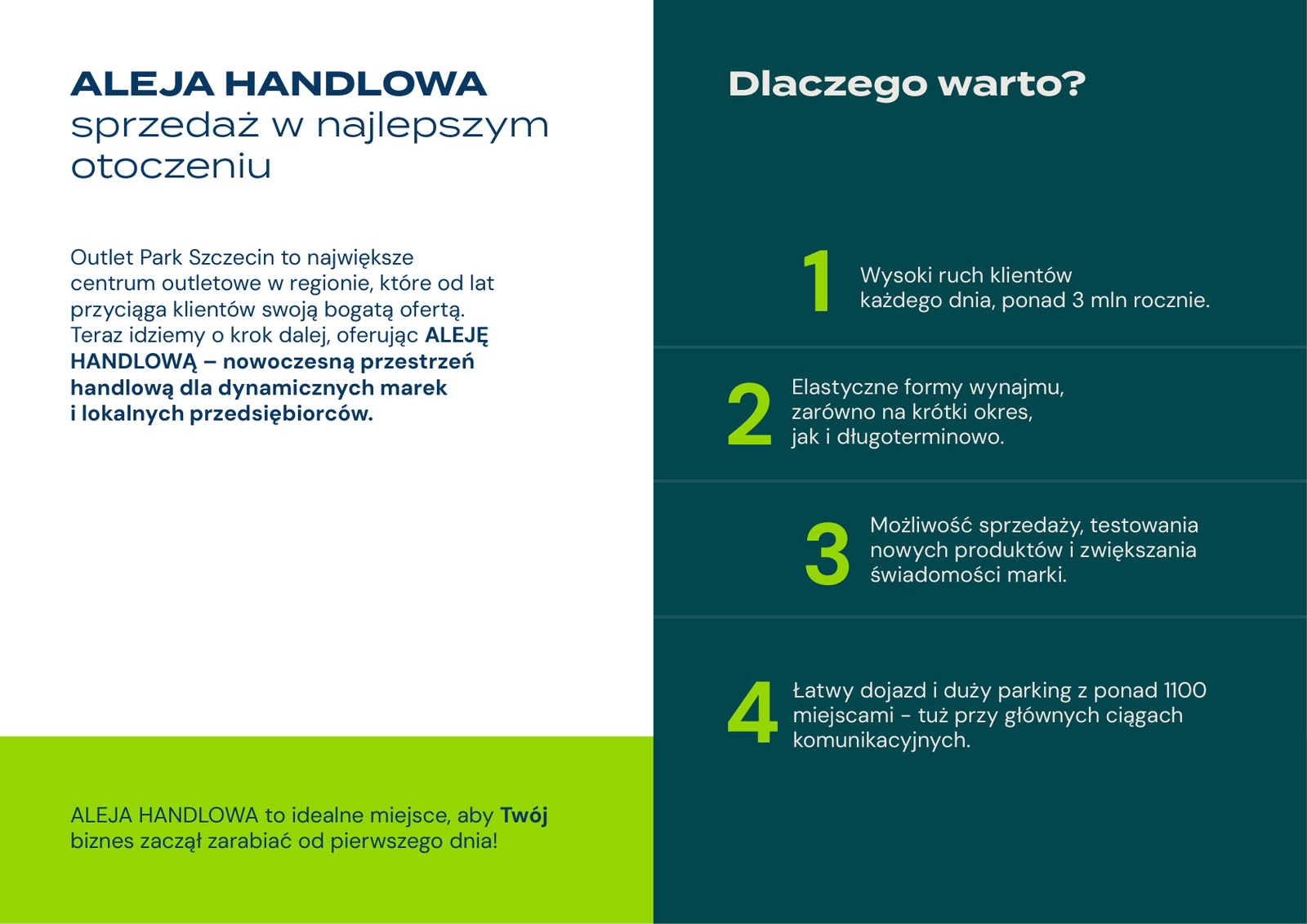 ALEJA HANDLOWA
sprzedaż w najlepszym otoczeniu

Outlet Park Szczecin to największe centrum outletowe w regionie, które od lat przyciąga klientów swoją bogatą ofertą. Teraz idziemy o krok dalej, oferując ALEJĘ HANDLOWĄ – nowoczesną przestrzeń handlową dla dynamicznych marek i lokalnych przedsiębiorców.

ALEJA HANDLOWA to idealne miejsce, aby Twój biznes zaczął zarabiać od pierwszego dnia!

Dlaczego warto?

1 Wysoki ruch klientów każdego dnia, ponad 3 mln rocznie.

2 Elastyczne formy wynajmu, zarówno na krótki okres, jak i długoterminowo.

3 Możliwość sprzedaży, testowania nowych produktów i zwiększania świadomości marki.

4 Łatwy dojazd i duży parking z ponad 1100 miejscami – tuż przy głównych ciągach komunikacyjnych.